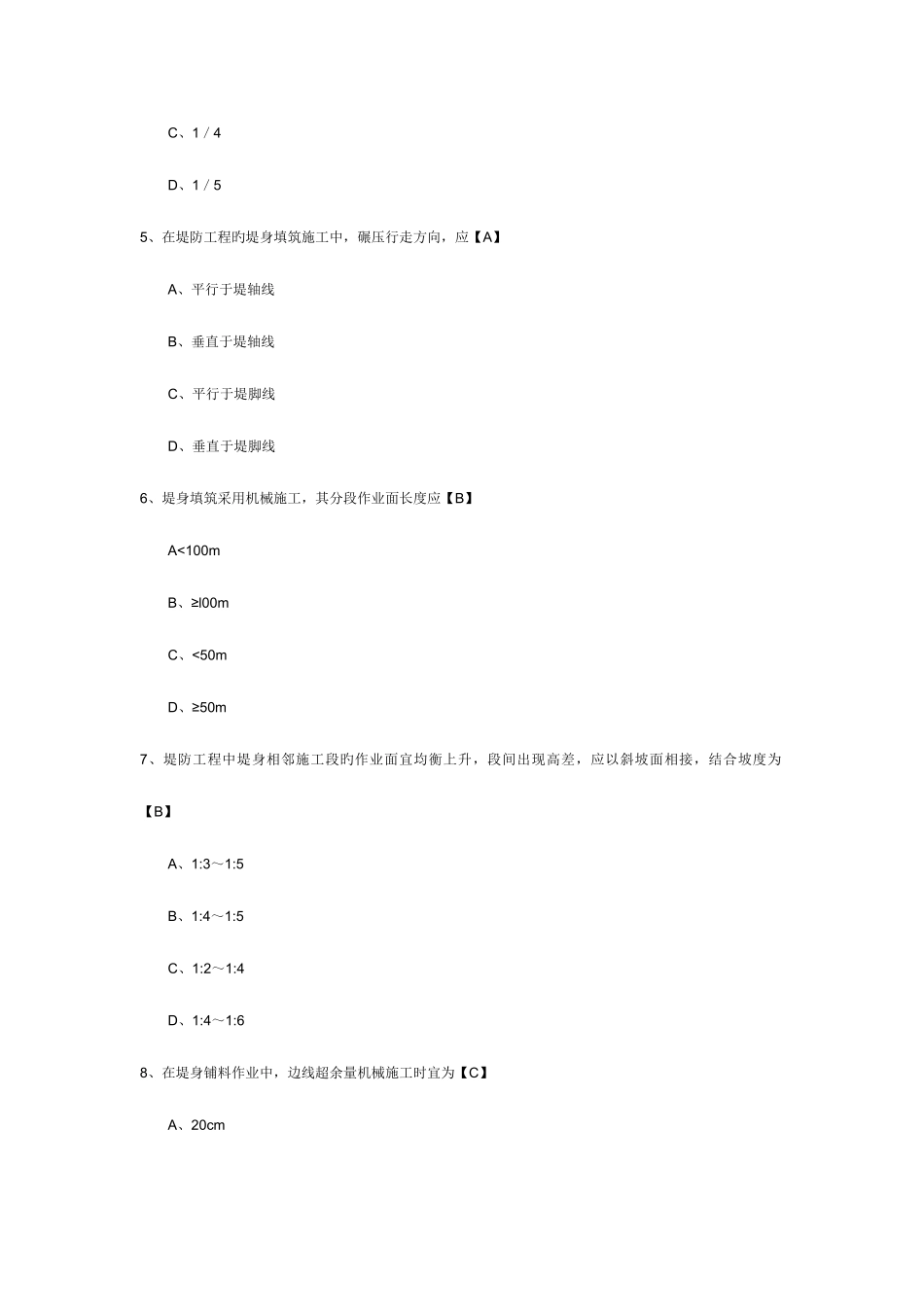 C、1 / 4

D、1 / 5

5、在堤防工程旳堤身填筑施工中，碾压行走方向，应【A】

A、平行于堤轴线

B、垂直于堤轴线

C、平行于堤脚线

D、垂直于堤脚线

6、堤身填筑采用机械施工，其分段作业面长度应【B】

A<100m

B、≥l00m

C、<50m

D、≥50m

7、堤防工程中堤身相邻施工段旳作业面宜均衡上升，段间出现高差，应以斜坡面相接，结合坡度为【B】

A、1:3～1:5

B、1:4～1:5

C、1:2～1:4

D、1:4～1:6

8、在堤身铺料作业中，边线超余量机械施工时宜为【C】

A、20cm